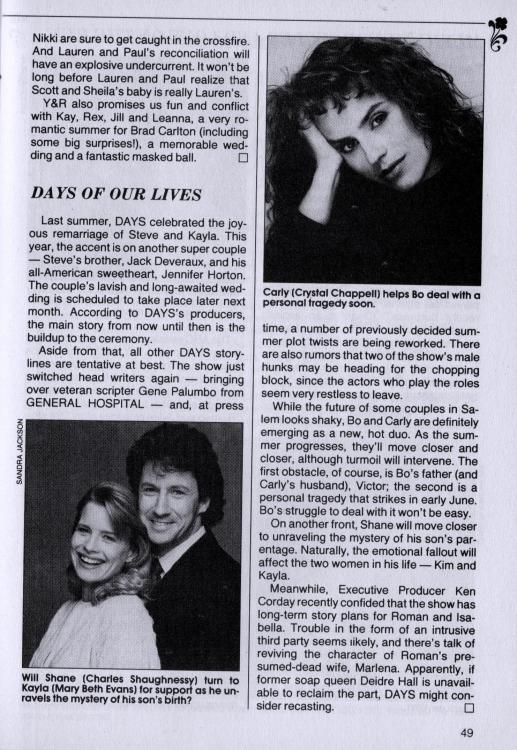 Nikki are sure to get caught in the crossfire. And Lauren and Paul's reconciliation will have an explosive undercurrent. It won't be long before Lauren and Paul realize that Scott and Sheila's baby is really Lauren's.

Y&R also promises us fun and conflict with Kay, Rex, Jill and Leanna, a very romantic summer for Brad Carlton (including some big surprises!), a memorable wedding and a fantastic masked ball. □

DAYS OF OUR LIVES

Last summer, DAYS celebrated the joyous remarriage of Steve and Kayla. This year, the accent is on another super couple — Steve's brother, Jack Deveraux, and his all-American sweetheart, Jennifer Horton. The couple's lavish and long-awaited wedding is scheduled to take place later next month. According to DAYS's producers, the main story from now until then is the buildup to the ceremony.

Aside from that, all other DAYS storylines are tentative at best. The show just switched head writers again — bringing over veteran scripter Gene Palumbo from GENERAL HOSPITAL — and, at press

SANDRA JACKSON

Will Shane (Charles Shaughnessy) turn to Kayla (Mary Beth Evans) for support as he unravels the mystery of his son's birth?

Carly (Crystal Chappell) helps Bo deal with a personal tragedy soon.

time, a number of previously decided summer plot twists are being reworked. There are also rumors that two of the show's male hunks may be heading for the chopping block, since the actors who play the roles seem very restless to leave.

While the future of some couples in Salem looks shaky, Bo and Carly are definitely emerging as a new, hot duo. As the summer progresses, they'll move closer and closer, although turmoil will intervene. The first obstacle, of course, is Bo's father (and Carly's husband), Victor; the second is a personal tragedy that strikes in early June. Bo's struggle to deal with it won't be easy.

On another front, Shane will move closer to unraveling the mystery of his son's parentage. Naturally, the emotional fallout will affect the two women in his life — Kim and Kayla.

Meanwhile, Executive Producer Ken Corday recently confided that the show has long-term story plans for Roman and Isabella. Trouble in the form of an intrusive third party seems likely, and there's talk of reviving the character of Roman's presumed-dead wife, Marlena. Apparently, if former soap queen Deidre Hall is unavailable to reclaim the part, DAYS might consider recasting. □

49